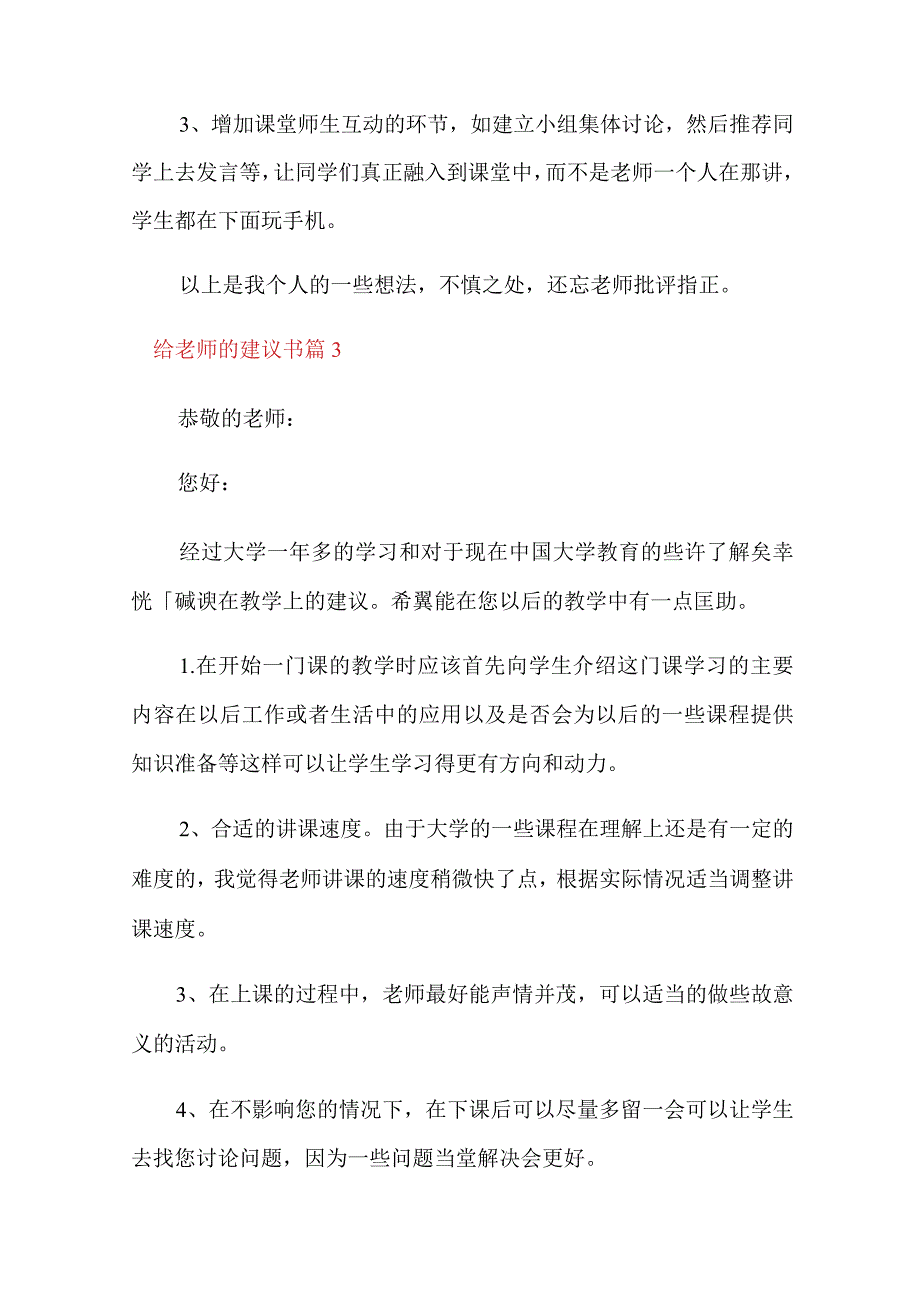 3、增加课堂师生互动的环节，如建立小组集体讨论，然后推荐同学上去发言等，让同学们真正融入到课堂中，而不是老师一个人在那讲，学生都在下面玩手机。

以上是我个人的一些想法，不慎之处，还忘老师批评指正。

给老师的建议书篇3

恭敬的老师：

您好：

经过大学一年多的学习和对于现在中国大学教育的些许了解矣幸恍「碱谀在教学上的建议。希翼能在您以后的教学中有一点匡助。

1.在开始一门课的教学时应该首先向学生介绍这门课学习的主要内容在以后工作或者生活中的应用以及是否会为以后的一些课程提供知识准备等这样可以让学生学习得更有方向和动力。

2、合适的讲课速度。由于大学的一些课程在理解上还是有一定的难度的，我觉得老师讲课的速度稍微快了点，根据实际情况适当调整讲课速度。

3、在上课的过程中，老师最好能声情并茂，可以适当的做些故意义的活动。

4、在不影响您的情况下，在下课后可以尽量多留一会可以让学生去找您讨论问题，因为一些问题当堂解决会更好。